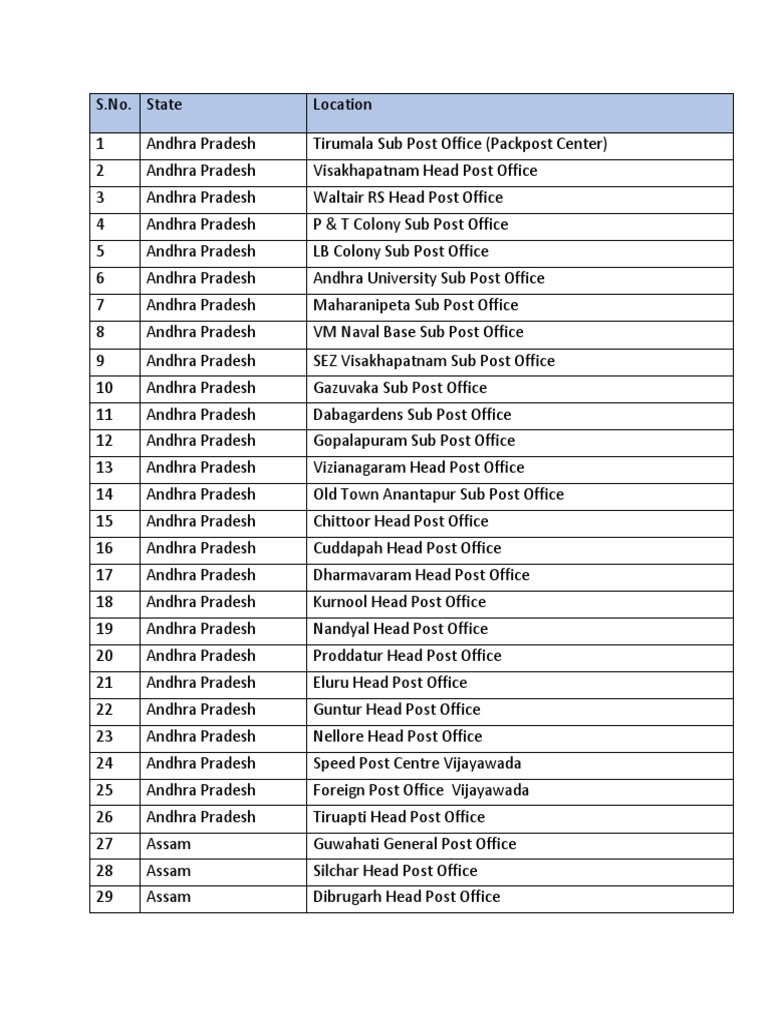 | S.No. | State | Location |
|---|---|---|
| 1 | Andhra Pradesh | Tirumala Sub Post Office (Packpost Center) |
| 2 | Andhra Pradesh | Visakhapatnam Head Post Office |
| 3 | Andhra Pradesh | Waltair RS Head Post Office |
| 4 | Andhra Pradesh | P & T Colony Sub Post Office |
| 5 | Andhra Pradesh | LB Colony Sub Post Office |
| 6 | Andhra Pradesh | Andhra University Sub Post Office |
| 7 | Andhra Pradesh | Maharanipeta Sub Post Office |
| 8 | Andhra Pradesh | VM Naval Base Sub Post Office |
| 9 | Andhra Pradesh | SEZ Visakhapatnam Sub Post Office |
| 10 | Andhra Pradesh | Gazuvaka Sub Post Office |
| 11 | Andhra Pradesh | Dabagardens Sub Post Office |
| 12 | Andhra Pradesh | Gopalapuram Sub Post Office |
| 13 | Andhra Pradesh | Vizianagaram Head Post Office |
| 14 | Andhra Pradesh | Old Town Anantapur Sub Post Office |
| 15 | Andhra Pradesh | Chittoor Head Post Office |
| 16 | Andhra Pradesh | Cuddapah Head Post Office |
| 17 | Andhra Pradesh | Dharmavaram Head Post Office |
| 18 | Andhra Pradesh | Kurnool Head Post Office |
| 19 | Andhra Pradesh | Nandyal Head Post Office |
| 20 | Andhra Pradesh | Proddatur Head Post Office |
| 21 | Andhra Pradesh | Eluru Head Post Office |
| 22 | Andhra Pradesh | Guntur Head Post Office |
| 23 | Andhra Pradesh | Nellore Head Post Office |
| 24 | Andhra Pradesh | Speed Post Centre Vijayawada |
| 25 | Andhra Pradesh | Foreign Post Office Vijayawada |
| 26 | Andhra Pradesh | Tiruapti Head Post Office |
| 27 | Assam | Guwahati General Post Office |
| 28 | Assam | Silchar Head Post Office |
| 29 | Assam | Dibrugarh Head Post Office |